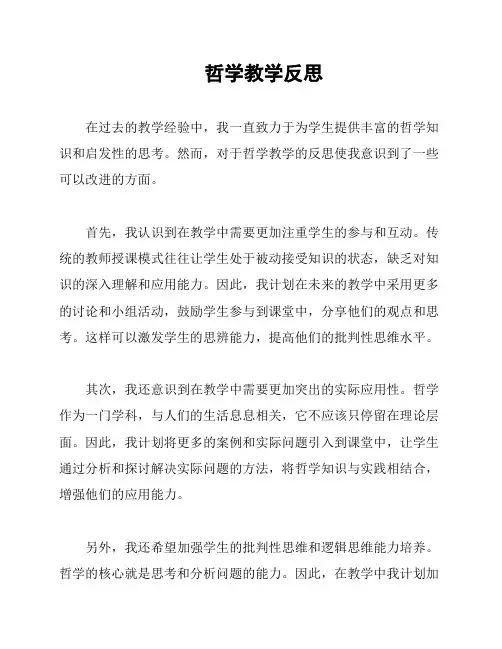 哲学教学反思

在过去的教学经验中，我一直致力于为学生提供丰富的哲学知识和启发性的思考。然而，对于哲学教学的反思使我意识到了一些可以改进的方面。

首先，我认识到在教学中需要更加注重学生的参与和互动。传统的教师授课模式往往让学生处于被动接受知识的状态，缺乏对知识的深入理解和应用能力。因此，我计划在未来的教学中采用更多的讨论和小组活动，鼓励学生参与到课堂中，分享他们的观点和思考。这样可以激发学生的思辨能力，提高他们的批判性思维水平。

其次，我还意识到在教学中需要更加突出的实际应用性。哲学作为一门学科，与人们的生活息息相关，它不应该只停留在理论层面。因此，我计划将更多的案例和实际问题引入到课堂中，让学生通过分析和探讨解决实际问题的方法，将哲学知识与实践相结合，增强他们的应用能力。

另外，我还希望加强学生的批判性思维和逻辑思维能力培养。哲学的核心就是思考和分析问题的能力。因此，在教学中我计划加